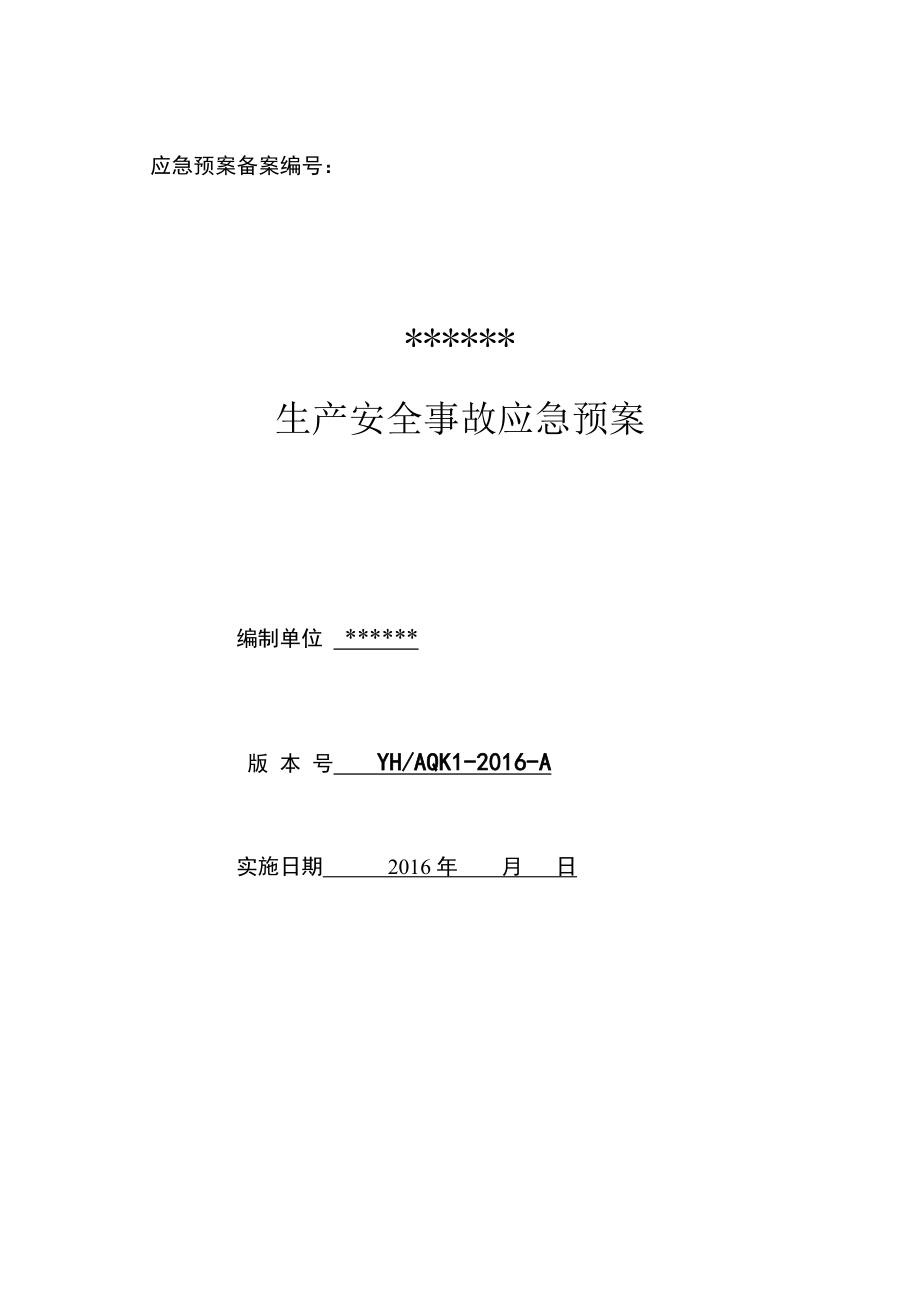 应急预案备案编号：

******

生产安全事故应急预案

编制单位 ******

版 本 号 YH/AQK1-2016-A

实施日期 2016 年 月 日